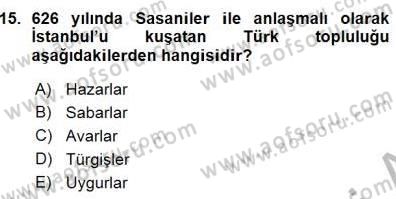 15. 626 yılında Sasaniler ile anlaşmalı olarak İstanbul'u kuşatan Türk topluluğu aşağıdakilerden hangisidir?

A) Hazarlar
B) Sabarlar
C) Avarlar
D) Türgişler
E) Uygurlar

www.aofsoru.com